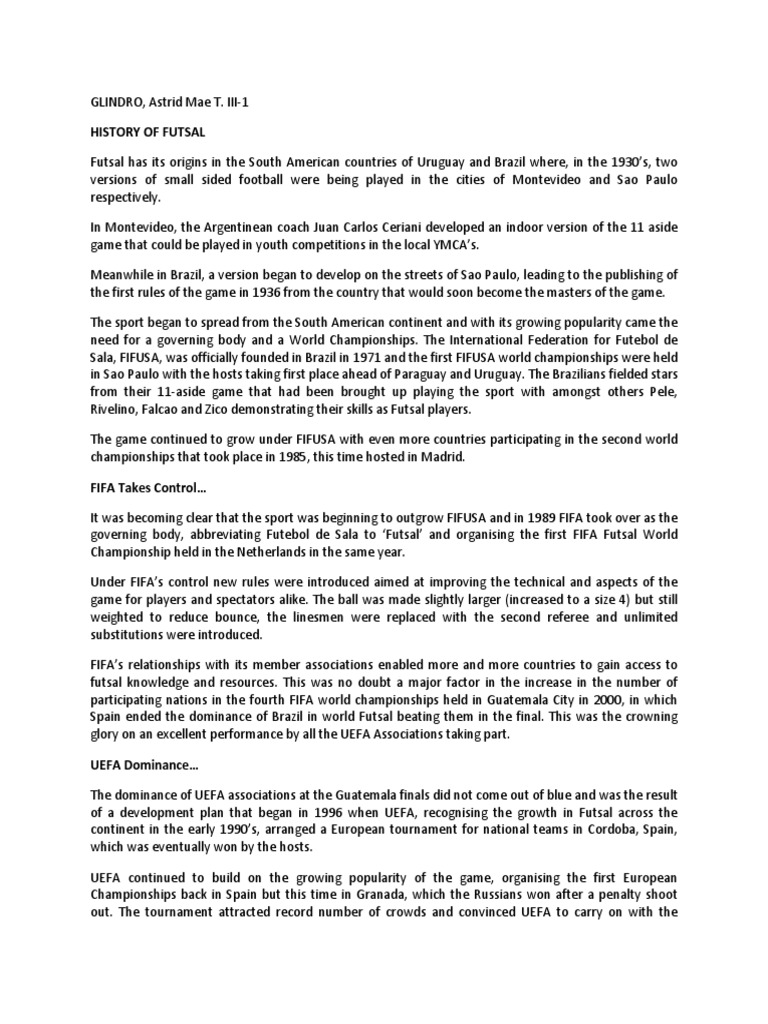 GLINDRO, Astrid Mae T. III-1

HISTORY OF FUTSAL

Futsal has its origins in the South American countries of Uruguay and Brazil where, in the 1930's, two versions of small sided football were being played in the cities of Montevideo and Sao Paulo respectively.

In Montevideo, the Argentinean coach Juan Carlos Ceriani developed an indoor version of the 11 aside game that could be played in youth competitions in the local YMCA's.

Meanwhile in Brazil, a version began to develop on the streets of Sao Paulo, leading to the publishing of the first rules of the game in 1936 from the country that would soon become the masters of the game.

The sport began to spread from the South American continent and with its growing popularity came the need for a governing body and a World Championships. The International Federation for Futebol de Sala, FIFUSA, was officially founded in Brazil in 1971 and the first FIFUSA world championships were held in Sao Paulo with the hosts taking first place ahead of Paraguay and Uruguay. The Brazilians fielded stars from their 11-aside game that had been brought up playing the sport with amongst others Pele, Rivelino, Falcao and Zico demonstrating their skills as Futsal players.

The game continued to grow under FIFUSA with even more countries participating in the second world championships that took place in 1985, this time hosted in Madrid.

FIFA Takes Control...

It was becoming clear that the sport was beginning to outgrow FIFUSA and in 1989 FIFA took over as the governing body, abbreviating Futebol de Sala to 'Futsal' and organising the first FIFA Futsal World Championship held in the Netherlands in the same year.

Under FIFA's control new rules were introduced aimed at improving the technical and aspects of the game for players and spectators alike. The ball was made slightly larger (increased to a size 4) but still weighted to reduce bounce, the linesmen were replaced with the second referee and unlimited substitutions were introduced.

FIFA's relationships with its member associations enabled more and more countries to gain access to futsal knowledge and resources. This was no doubt a major factor in the increase in the number of participating nations in the fourth FIFA world championships held in Guatemala City in 2000, in which Spain ended the dominance of Brazil in world Futsal beating them in the final. This was the crowning glory on an excellent performance by all the UEFA Associations taking part.

UEFA Dominance...

The dominance of UEFA associations at the Guatemala finals did not come out of blue and was the result of a development plan that began in 1996 when UEFA, recognising the growth in Futsal across the continent in the early 1990's, arranged a European tournament for national teams in Cordoba, Spain, which was eventually won by the hosts.

UEFA continued to build on the growing popularity of the game, organising the first European Championships back in Spain but this time in Granada, which the Russians won after a penalty shoot out. The tournament attracted record number of crowds and convinced UEFA to carry on with the